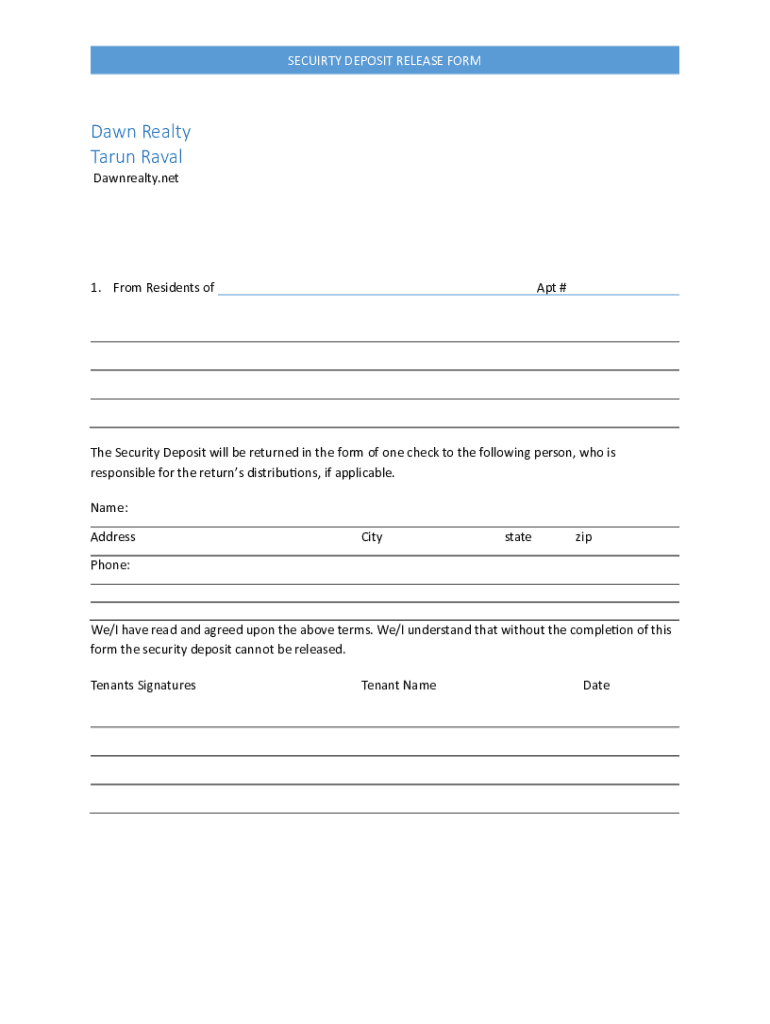 SECUIRTY DEPOSIT RELEASE FORM

Dawn Realty
Tarun Raval
Dawnrealty.net

1. From Residents of Apt #

The Security Deposit will be returned in the form of one check to the following person, who is responsible for the return's distributions, if applicable.

Name:

Address City state zip

Phone:

We/I have read and agreed upon the above terms. We/I understand that without the completion of this form the security deposit cannot be released.

Tenants Signatures Tenant Name Date